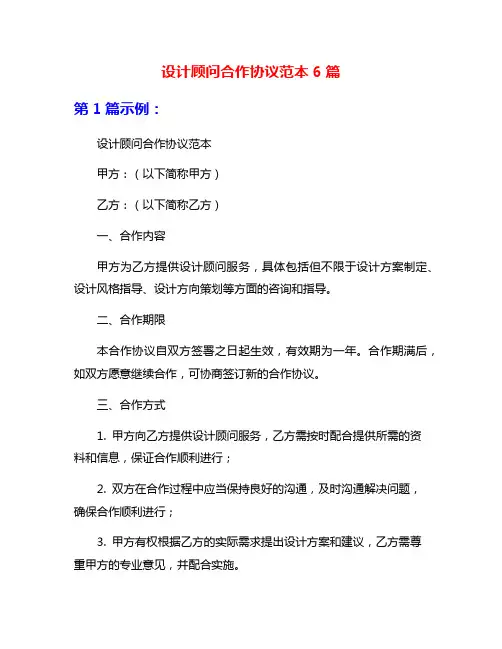 设计顾问合作协议范本 6 篇

第 1 篇示例：

设计顾问合作协议范本

甲方：（以下简称甲方）

乙方：（以下简称乙方）

一、合作内容

甲方为乙方提供设计顾问服务，具体包括但不限于设计方案制定、设计风格指导、设计方向策划等方面的咨询和指导。

二、合作期限

本合作协议自双方签署之日起生效，有效期为一年。合作期满后，如双方愿意继续合作，可协商签订新的合作协议。

三、合作方式

1. 甲方向乙方提供设计顾问服务，乙方需按时配合提供所需的资料和信息，保证合作顺利进行；

2. 双方在合作过程中应当保持良好的沟通，及时沟通解决问题，确保合作顺利进行；

3. 甲方有权根据乙方的实际需求提出设计方案和建议，乙方需尊重甲方的专业意见，并配合实施。